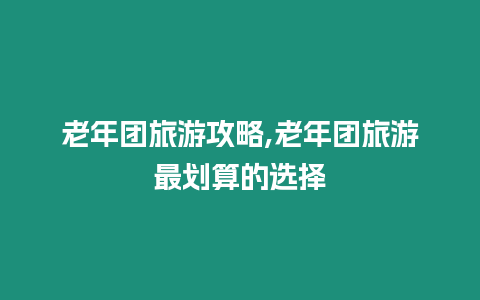 老年团旅游攻略,老年团旅游最划算的选择